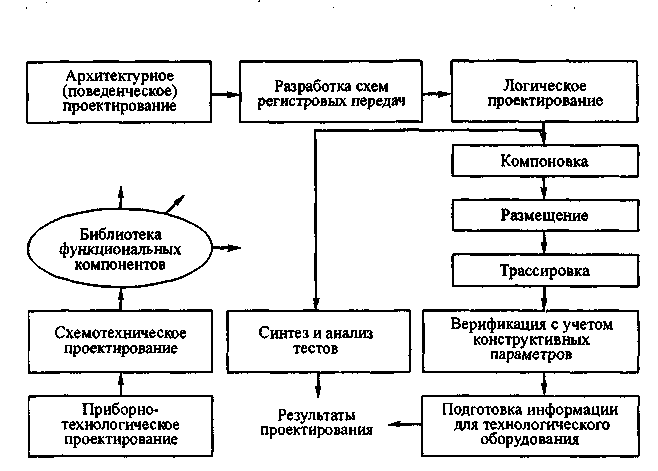 Архитектурное (поведенческое) проектирование

Разработка схем регистровых передач

Логическое проектирование

Компоновка

Размещение

Трассировка

Библиотека функциональных компонентов

Схемотехническое проектирование

Синтез и анализ тестов

Верификация с учетом конструктивных параметров

Приборно-технологическое проектирование

Результаты проектирования

Подготовка информации для технологического оборудования